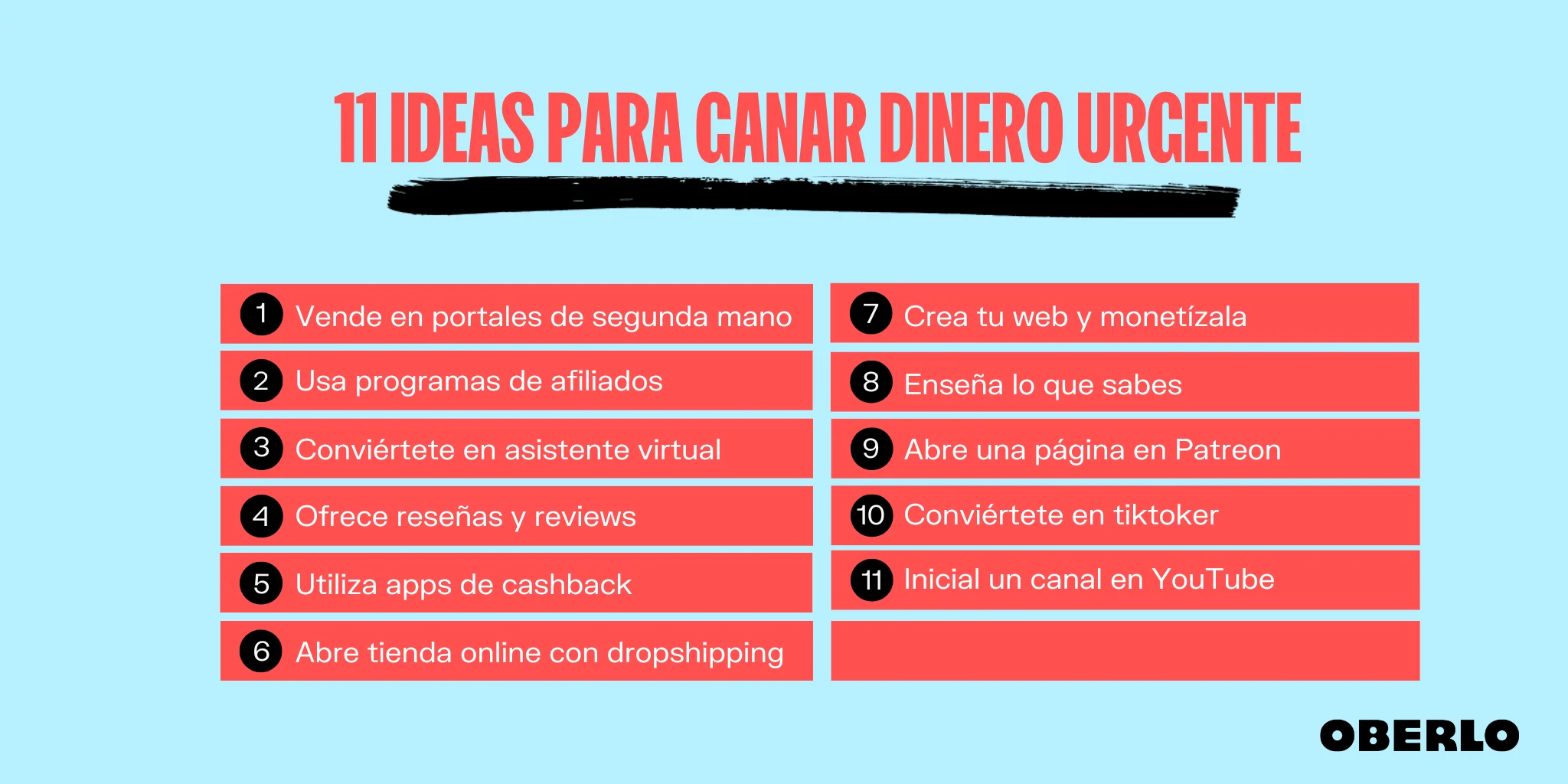 11 IDEAS PARA GANAR DINERO URGENTE

1 Vende en portales de segunda mano

2 Usa programas de afiliados

3 Conviértete en asistente virtual

4 Ofrece reseñas y reviews

5 Utiliza apps de cashback

6 Abre tienda online con dropshipping

7 Crea tu web y monetízala

8 Enseña lo que sabes

9 Abre una página en Patreon

10 Conviértete en tiktoker

11 Inicial un canal en YouTube

OBERLO